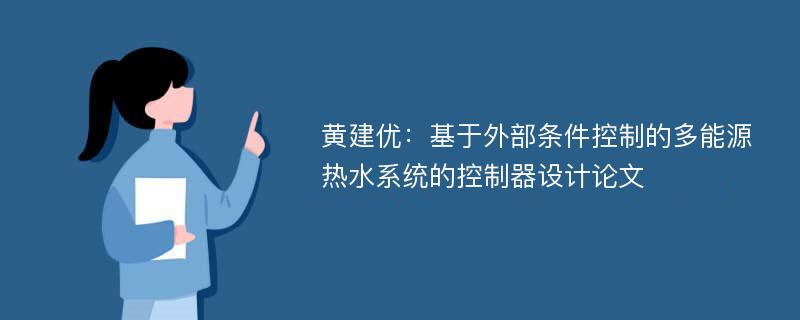 黄建优：基于外部条件控制的多能源热水系统的控制器设计论文